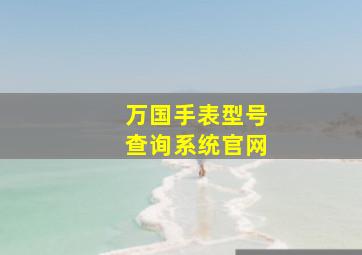 万国手表型号
查询系统官网